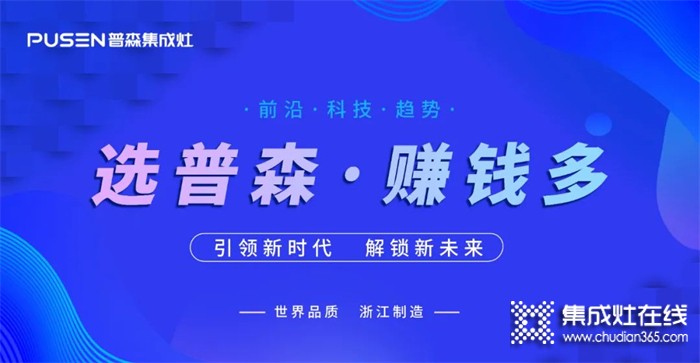 PUSEN 普森集成灶

· 前沿 · 科技 · 趋势 ·

选普森 · 赚钱多

引领新时代　解锁新未来

— 世界品质　浙江制造 —

集成灶在线
www.chudian365.com